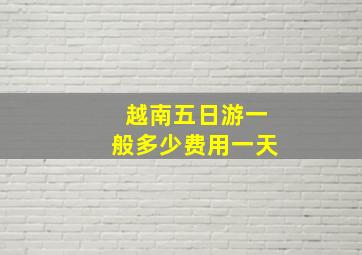 越南五日游一般多少费用一天